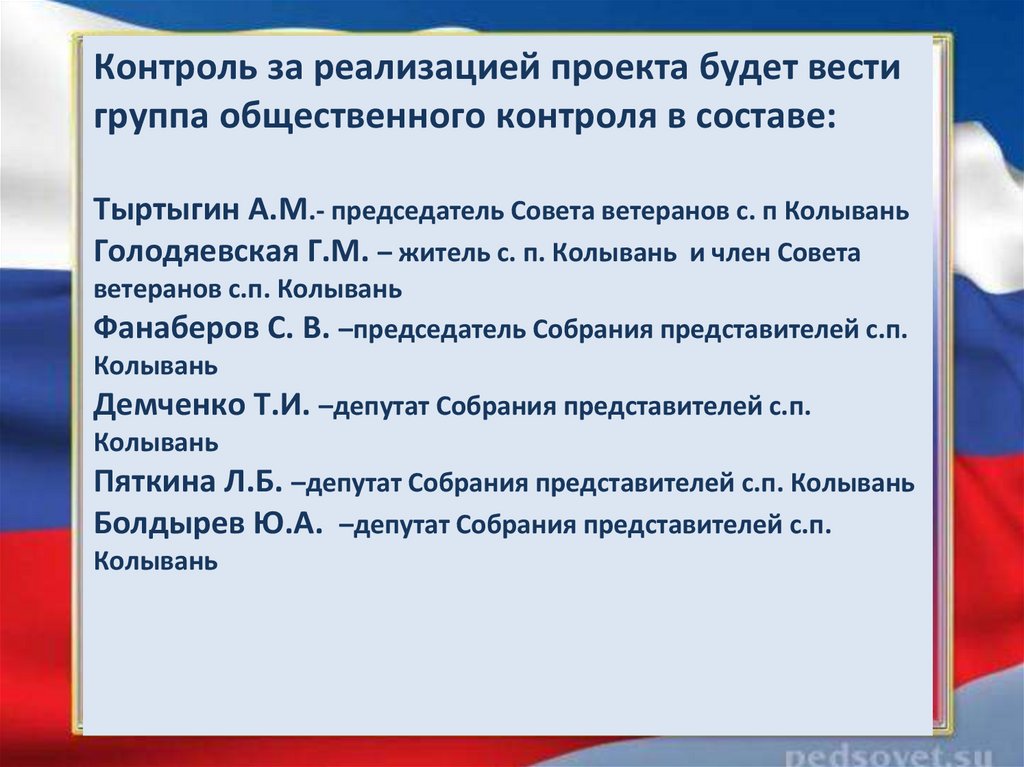 Контроль за реализацией проекта будет вести группа общественного контроля в составе:

Тыртыгин А.М.- председатель Совета ветеранов с. п Колывань
Голодяевская Г.М. – житель с. п. Колывань и член Совета ветеранов с.п. Колывань
Фанаберов С. В. –председатель Собрания представителей с.п. Колывань
Демченко Т.И. –депутат Собрания представителей с.п. Колывань
Пяткина Л.Б. –депутат Собрания представителей с.п. Колывань
Болдырев Ю.А. –депутат Собрания представителей с.п. Колывань

pedsovet.su